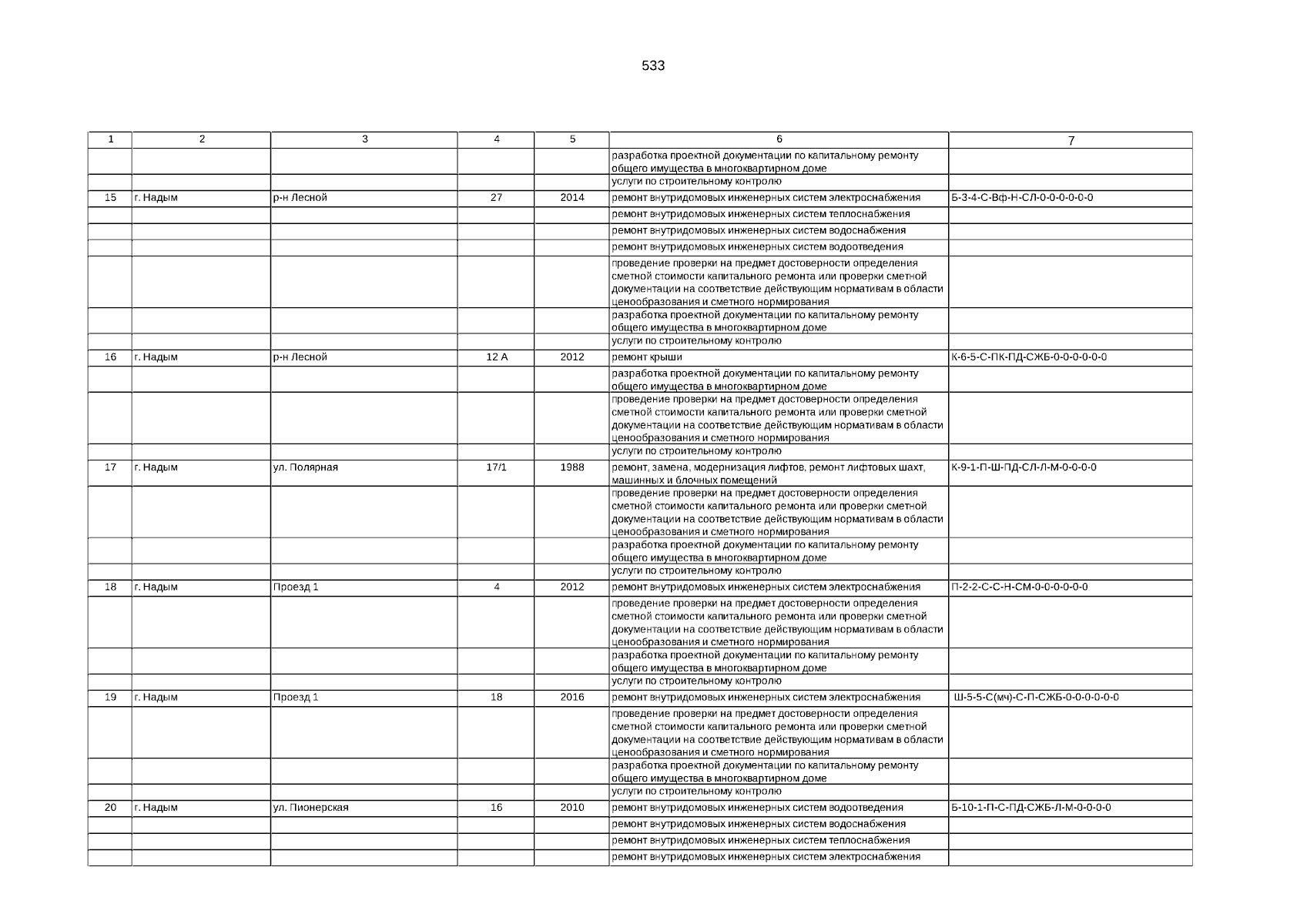 533

| 1 | 2 | 3 | 4 | 5 | 6 | 7 |
|---|---|---|---|---|---|---|
|  |  |  |  |  | разработка проектной документации по капитальному ремонту общего имущества в многоквартирном доме |  |
|  |  |  |  |  | услуги по строительному контролю |  |
| 15 | г. Надым | р-н Лесной | 27 | 2014 | ремонт внутридомовых инженерных систем электроснабжения | Б-3-4-С-Вф-Н-СЛ-0-0-0-0-0-0 |
|  |  |  |  |  | ремонт внутридомовых инженерных систем теплоснабжения |  |
|  |  |  |  |  | ремонт внутридомовых инженерных систем водоснабжения |  |
|  |  |  |  |  | ремонт внутридомовых инженерных систем водоотведения |  |
|  |  |  |  |  | проведение проверки на предмет достоверности определения сметной стоимости капитального ремонта или проверки сметной документации на соответствие действующим нормативам в области ценообразования и сметного нормирования |  |
|  |  |  |  |  | разработка проектной документации по капитальному ремонту общего имущества в многоквартирном доме |  |
|  |  |  |  |  | услуги по строительному контролю |  |
| 16 | г. Надым | р-н Лесной | 12 А | 2012 | ремонт крыши | К-6-5-С-ПК-ПД-СЖБ-0-0-0-0-0-0 |
|  |  |  |  |  | разработка проектной документации по капитальному ремонту общего имущества в многоквартирном доме |  |
|  |  |  |  |  | проведение проверки на предмет достоверности определения сметной стоимости капитального ремонта или проверки сметной документации на соответствие действующим нормативам в области ценообразования и сметного нормирования |  |
|  |  |  |  |  | услуги по строительному контролю |  |
| 17 | г. Надым | ул. Полярная | 17/1 | 1988 | ремонт, замена, модернизация лифтов, ремонт лифтовых шахт, машинных и блочных помещений | К-9-1-П-Ш-ПД-СЛ-Л-М-0-0-0-0 |
|  |  |  |  |  | проведение проверки на предмет достоверности определения сметной стоимости капитального ремонта или проверки сметной документации на соответствие действующим нормативам в области ценообразования и сметного нормирования |  |
|  |  |  |  |  | разработка проектной документации по капитальному ремонту общего имущества в многоквартирном доме |  |
|  |  |  |  |  | услуги по строительному контролю |  |
| 18 | г. Надым | Проезд 1 | 4 | 2012 | ремонт внутридомовых инженерных систем электроснабжения | П-2-2-С-С-Н-СМ-0-0-0-0-0-0 |
|  |  |  |  |  | проведение проверки на предмет достоверности определения сметной стоимости капитального ремонта или проверки сметной документации на соответствие действующим нормативам в области ценообразования и сметного нормирования |  |
|  |  |  |  |  | разработка проектной документации по капитальному ремонту общего имущества в многоквартирном доме |  |
|  |  |  |  |  | услуги по строительному контролю |  |
| 19 | г. Надым | Проезд 1 | 18 | 2016 | ремонт внутридомовых инженерных систем электроснабжения | Ш-5-5-С(мч)-С-П-СЖБ-0-0-0-0-0-0 |
|  |  |  |  |  | проведение проверки на предмет достоверности определения сметной стоимости капитального ремонта или проверки сметной документации на соответствие действующим нормативам в области ценообразования и сметного нормирования |  |
|  |  |  |  |  | разработка проектной документации по капитальному ремонту общего имущества в многоквартирном доме |  |
|  |  |  |  |  | услуги по строительному контролю |  |
| 20 | г. Надым | ул. Пионерская | 16 | 2010 | ремонт внутридомовых инженерных систем водоотведения | Б-10-1-П-С-ПД-СЖБ-Л-М-0-0-0-0 |
|  |  |  |  |  | ремонт внутридомовых инженерных систем водоснабжения |  |
|  |  |  |  |  | ремонт внутридомовых инженерных систем теплоснабжения |  |
|  |  |  |  |  | ремонт внутридомовых инженерных систем электроснабжения |  |